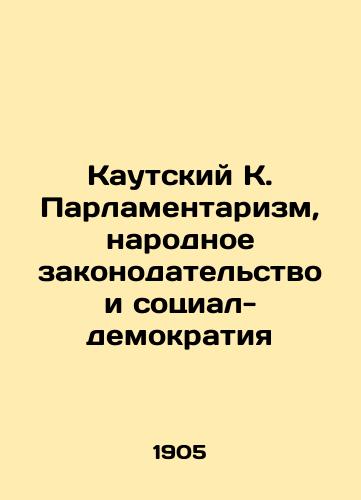 Каутский К. Парламентаризм, народное законодательство и социал-демократия

1905